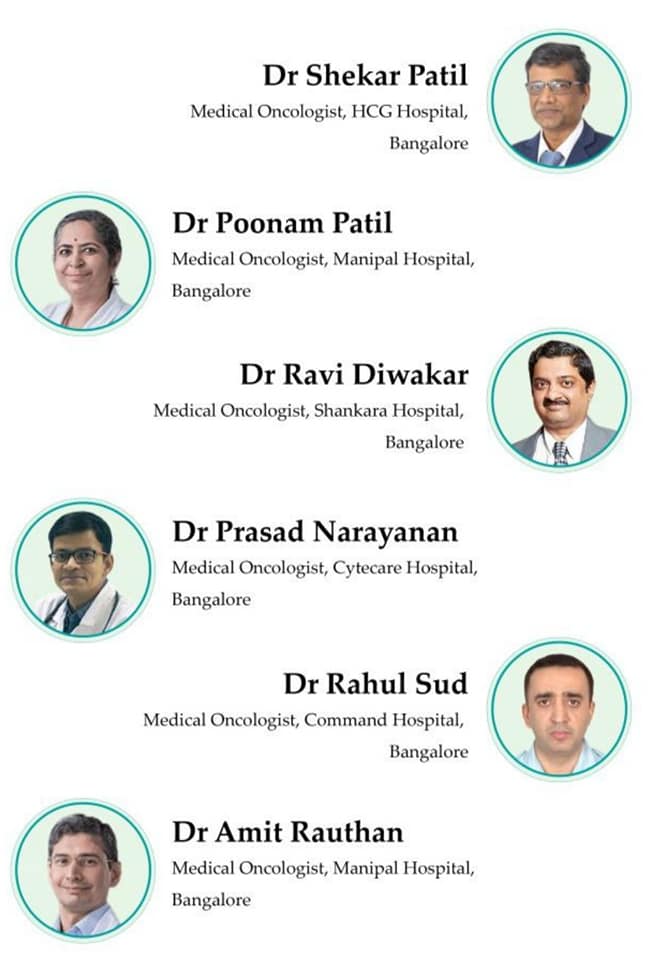 Dr Shekar Patil
Medical Oncologist, HCG Hospital, Bangalore

Dr Poonam Patil
Medical Oncologist, Manipal Hospital, Bangalore

Dr Ravi Diwakar
Medical Oncologist, Shankara Hospital, Bangalore

Dr Prasad Narayanan
Medical Oncologist, Cytecare Hospital, Bangalore

Dr Rahul Sud
Medical Oncologist, Command Hospital, Bangalore

Dr Amit Rauthan
Medical Oncologist, Manipal Hospital, Bangalore